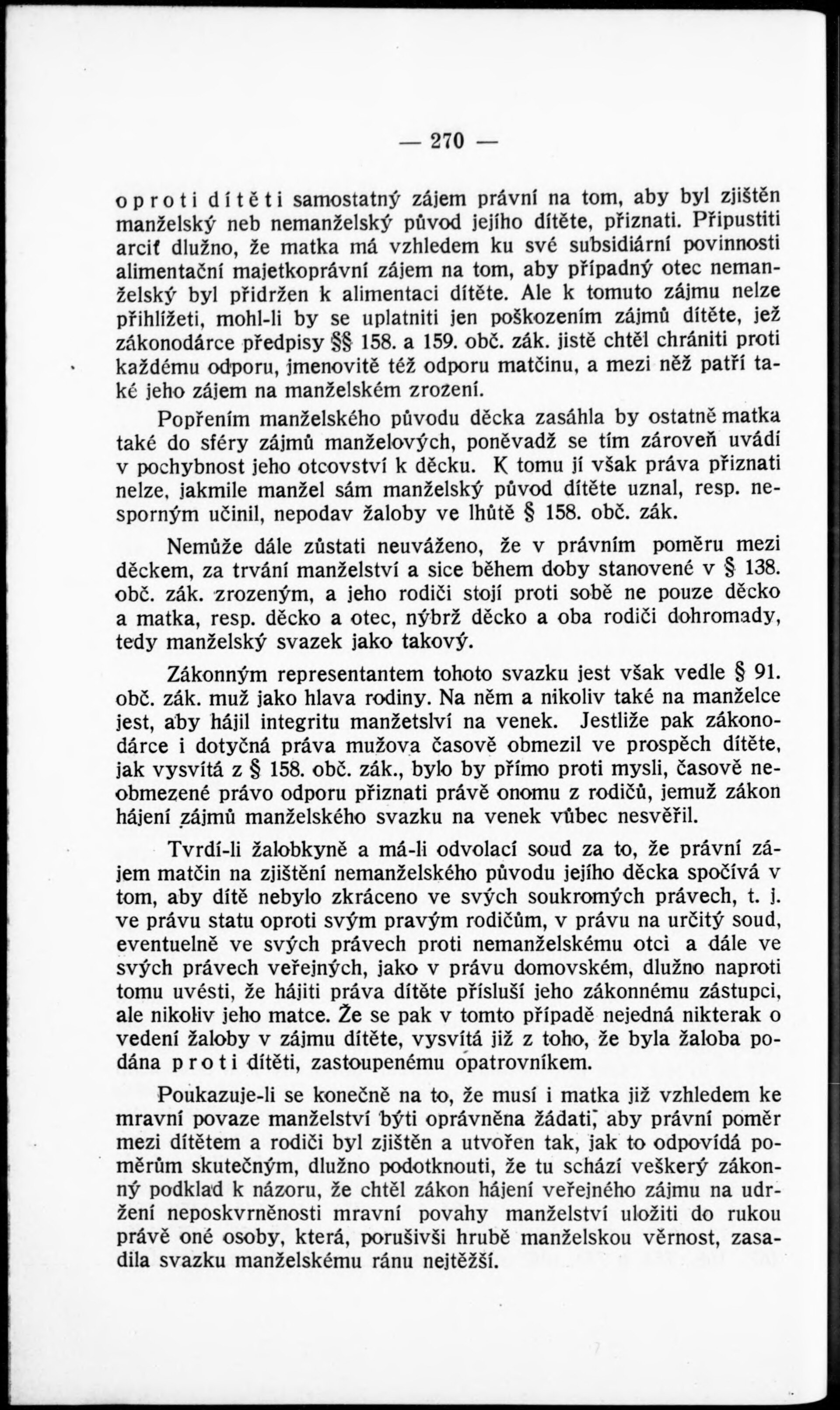 — 270 —

oproti dítěti samostatný zájem právní na tom, aby byl zjištěn manželský neb nemanželský původ jejího dítěte, přiznati. Připustiti arciť dlužno, že matka má vzhledem ku své subsidiární povinnosti alimentační majetkoprávní zájem na tom, aby případný otec nemanželský byl přidržen k alimentaci dítěte. Ale k tomuto zájmu nelze přihlížeti, mohl-li by se uplatniti jen poškozením zájmů dítěte, jež zákonodárce předpisy §§ 158. a 159. obč. zák. jistě chtěl chrániti proti každému odporu, jmenovitě též odporu matčinu, a mezi něž patří také jeho zájem na manželském zrození.

Popřením manželského původu děcka zasáhla by ostatně matka také do sféry zájmů manželových, poněvadž se tím zároveň uvádí v pochybnost jeho otcovství k děcku. K tomu jí však práva přiznati nelze, jakmile manžel sám manželský původ dítěte uznal, resp. nesporným učinil, nepodav žaloby ve lhůtě § 158. obč. zák.

Nemůže dále zůstati neuváženo, že v právním poměru mezi děckem, za trvání manželství a sice během doby stanovené v § 138. obč. zák. zrozeným, a jeho rodiči stojí proti sobě ne pouze děcko a matka, resp. děcko a otec, nýbrž děcko a oba rodiči dohromady, tedy manželský svazek jako takový.

Zákonným representantem tohoto svazku jest však vedle § 91. obč. zák. muž jako hlava rodiny. Na něm a nikoliv také na manželce jest, aby hájil integritu manžetslví na venek. Jestliže pak zákonodárce i dotyčná práva mužova časově obmezil ve prospěch dítěte, jak vysvítá z § 158. obč. zák., bylo by přímo proti mysli, časově neobmezené právo odporu přiznati právě onomu z rodičů, jemuž zákon hájení zájmů manželského svazku na venek vůbec nesvěřil.

Tvrdí-li žalobkyně a má-li odvolací soud za to, že právní zájem matčin na zjištění nemanželského původu jejího děcka spočívá v tom, aby dítě nebylo zkráceno ve svých soukromých právech, t. j. ve právu statu oproti svým pravým rodičům, v právu na určitý soud, eventuelně ve svých právech proti nemanželskému otci a dále ve svých právech veřejných, jako v právu domovském, dlužno naproti tomu uvésti, že hájiti práva dítěte přísluší jeho zákonnému zástupci, ale nikoliv jeho matce. Že se pak v tomto případě nejedná nikterak o vedení žaloby v zájmu dítěte, vysvítá již z toho, že byla žaloba podána proti dítěti, zastoupenému opatrovníkem.

Poukazuje-li se konečně na to, že musí i matka již vzhledem ke mravní povaze manželství býti oprávněna žádati, aby právní poměr mezi dítětem a rodiči byl zjištěn a utvořen tak, jak to odpovídá poměrům skutečným, dlužno podotknouti, že tu schází veškerý zákonný podklad k názoru, že chtěl zákon hájení veřejného zájmu na udržení neposkvrněnosti mravní povahy manželství uložiti do rukou právě oné osoby, která, porušivši hrubě manželskou věrnost, zasadila svazku manželskému ránu nejtěžší.